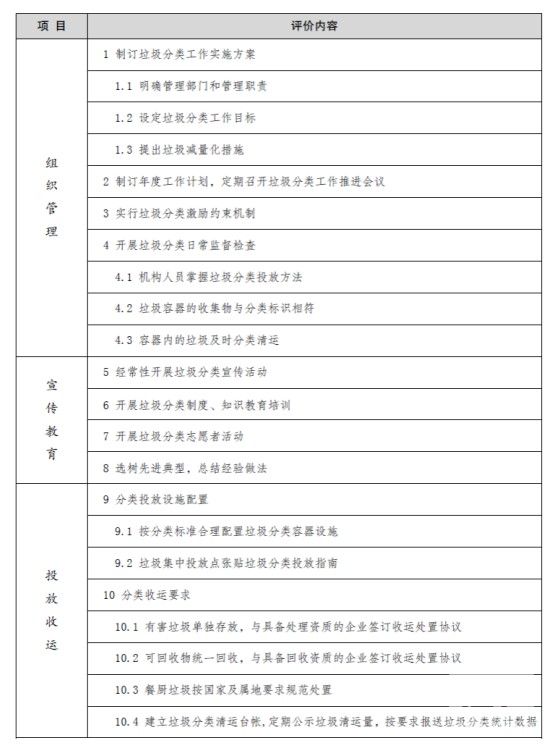 | 项 目 | 评价内容 |
|---|---|
| 组织管理 | 1 制订垃圾分类工作实施方案 |
| | 1.1 明确管理部门和管理职责 |
| | 1.2 设定垃圾分类工作目标 |
| | 1.3 提出垃圾减量化措施 |
| | 2 制订年度工作计划，定期召开垃圾分类工作推进会议 |
| | 3 实行垃圾分类激励约束机制 |
| | 4 开展垃圾分类日常监督检查 |
| | 4.1 机构人员掌握垃圾分类投放方法 |
| | 4.2 垃圾容器的收集物与分类标识相符 |
| | 4.3 容器内的垃圾及时分类清运 |
| 宣传教育 | 5 经常性开展垃圾分类宣传活动 |
| | 6 开展垃圾分类制度、知识教育培训 |
| | 7 开展垃圾分类志愿者活动 |
| | 8 选树先进典型，总结经验做法 |
| 投放收运 | 9 分类投放设施配置 |
| | 9.1 按分类标准合理配置垃圾分类容器设施 |
| | 9.2 垃圾集中投放点张贴垃圾分类投放指南 |
| | 10 分类收运要求 |
| | 10.1 有害垃圾单独存放，与具备处理资质的企业签订收运处置协议 |
| | 10.2 可回收物统一回收，与具备回收资质的企业签订收运处置协议 |
| | 10.3 餐厨垃圾按国家及属地要求规范处置 |
| | 10.4 建立垃圾分类清运台帐，定期公示垃圾清运量，按要求报送垃圾分类统计数据 |